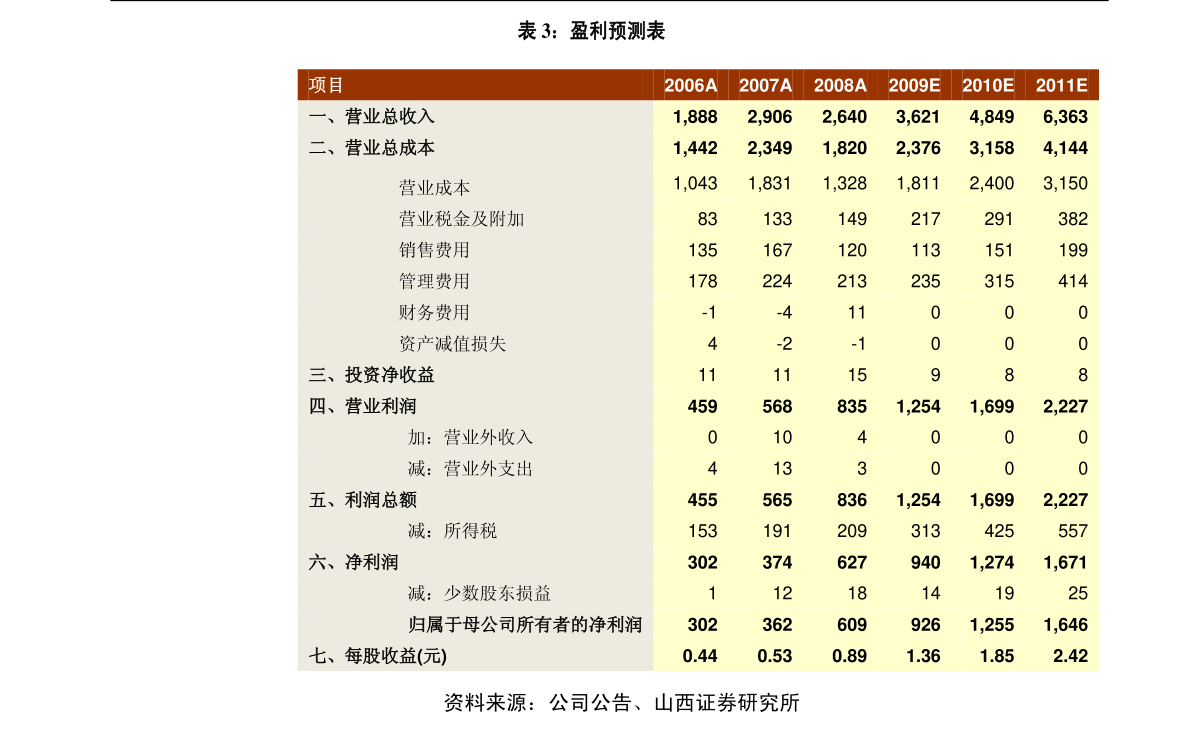 表 3：盈利预测表

| 项目 | 2006A | 2007A | 2008A | 2009E | 2010E | 2011E |
|---|---|---|---|---|---|---|
| 一、营业总收入 | 1,888 | 2,906 | 2,640 | 3,621 | 4,849 | 6,363 |
| 二、营业总成本 | 1,442 | 2,349 | 1,820 | 2,376 | 3,158 | 4,144 |
| 营业成本 | 1,043 | 1,831 | 1,328 | 1,811 | 2,400 | 3,150 |
| 营业税金及附加 | 83 | 133 | 149 | 217 | 291 | 382 |
| 销售费用 | 135 | 167 | 120 | 113 | 151 | 199 |
| 管理费用 | 178 | 224 | 213 | 235 | 315 | 414 |
| 财务费用 | -1 | -4 | 11 | 0 | 0 | 0 |
| 资产减值损失 | 4 | -2 | -1 | 0 | 0 | 0 |
| 三、投资净收益 | 11 | 11 | 15 | 9 | 8 | 8 |
| 四、营业利润 | 459 | 568 | 835 | 1,254 | 1,699 | 2,227 |
| 加：营业外收入 | 0 | 10 | 4 | 0 | 0 | 0 |
| 减：营业外支出 | 4 | 13 | 3 | 0 | 0 | 0 |
| 五、利润总额 | 455 | 565 | 836 | 1,254 | 1,699 | 2,227 |
| 减：所得税 | 153 | 191 | 209 | 313 | 425 | 557 |
| 六、净利润 | 302 | 374 | 627 | 940 | 1,274 | 1,671 |
| 减：少数股东损益 | 1 | 12 | 18 | 14 | 19 | 25 |
| 归属于母公司所有者的净利润 | 302 | 362 | 609 | 926 | 1,255 | 1,646 |
| 七、每股收益(元) | 0.44 | 0.53 | 0.89 | 1.36 | 1.85 | 2.42 |

资料来源：公司公告、山西证券研究所